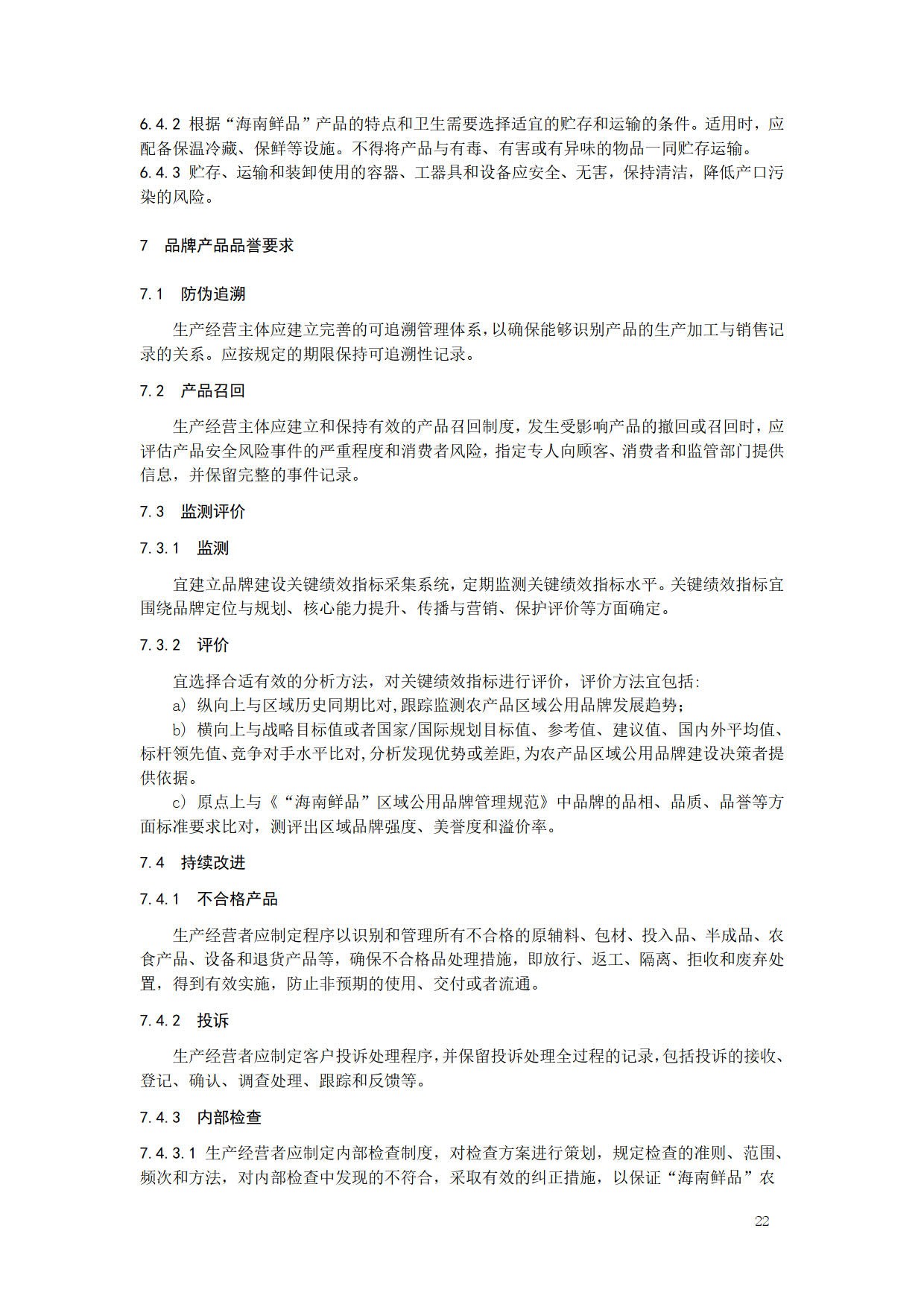 6.4.2 根据“海南鲜品”产品的特点和卫生需要选择适宜的贮存和运输的条件。适用时，应配备保温冷藏、保鲜等设施。不得将产品与有毒、有害或有异味的物品一同贮存运输。
6.4.3 贮存、运输和装卸使用的容器、工器具和设备应安全、无害，保持清洁，降低产口污染的风险。

7 品牌产品品誉要求

7.1 防伪追溯

生产经营主体应建立完善的可追溯管理体系，以确保能够识别产品的生产加工与销售记录的关系。应按规定的期限保持可追溯性记录。

7.2 产品召回

生产经营主体应建立和保持有效的产品召回制度，发生受影响产品的撤回或召回时，应评估产品安全风险事件的严重程度和消费者风险，指定专人向顾客、消费者和监管部门提供信息，并保留完整的事件记录。

7.3 监测评价

7.3.1 监测

宜建立品牌建设关键绩效指标采集系统，定期监测关键绩效指标水平。关键绩效指标宜围绕品牌定位与规划、核心能力提升、传播与营销、保护评价等方面确定。

7.3.2 评价

宜选择合适有效的分析方法，对关键绩效指标进行评价，评价方法宜包括:
a) 纵向上与区域历史同期比对，跟踪监测农产品区域公用品牌发展趋势；
b) 横向上与战略目标值或者国家/国际规划目标值、参考值、建议值、国内外平均值、标杆领先值、竞争对手水平比对，分析发现优势或差距，为农产品区域公用品牌建设决策者提供依据。
c) 原点上与《“海南鲜品”区域公用品牌管理规范》中品牌的品相、品质、品誉等方面标准要求比对，测评出区域品牌强度、美誉度和溢价率。

7.4 持续改进

7.4.1 不合格产品

生产经营者应制定程序以识别和管理所有不合格的原辅料、包材、投入品、半成品、农食产品、设备和退货产品等，确保不合格品处理措施，即放行、返工、隔离、拒收和废弃处置，得到有效实施，防止非预期的使用、交付或者流通。

7.4.2 投诉

生产经营者应制定客户投诉处理程序，并保留投诉处理全过程的记录，包括投诉的接收、登记、确认、调查处理、跟踪和反馈等。

7.4.3 内部检查

7.4.3.1 生产经营者应制定内部检查制度，对检查方案进行策划，规定检查的准则、范围、频次和方法，对内部检查中发现的不符合，采取有效的纠正措施，以保证“海南鲜品”农

22